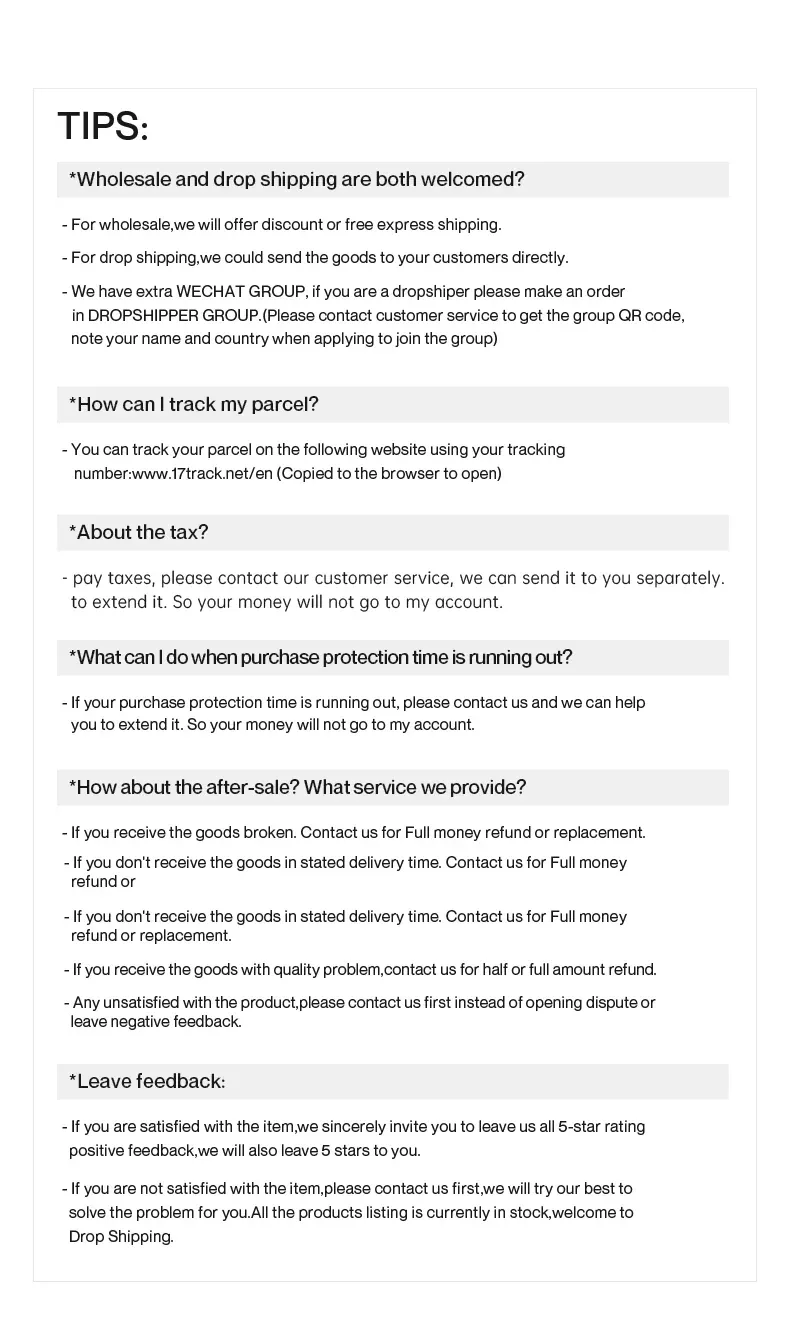 TIPS:

*Wholesale and drop shipping are both welcomed?

- For wholesale,we will offer discount or free express shipping.

- For drop shipping,we could send the goods to your customers directly.

- We have extra WECHAT GROUP, if you are a dropshiper please make an order in DROPSHIPPER GROUP.(Please contact customer service to get the group QR code, note your name and country when applying to join the group)

*How can I track my parcel?

- You can track your parcel on the following website using your tracking number:www.17track.net/en (Copied to the browser to open)

*About the tax?

- pay taxes, please contact our customer service, we can send it to you separately. to extend it. So your money will not go to my account.

*What can I do when purchase protection time is running out?

- If your purchase protection time is running out, please contact us and we can help you to extend it. So your money will not go to my account.

*How about the after-sale? What service we provide?

- If you receive the goods broken. Contact us for Full money refund or replacement.

- If you don't receive the goods in stated delivery time. Contact us for Full money refund or

- If you don't receive the goods in stated delivery time. Contact us for Full money refund or replacement.

- If you receive the goods with quality problem,contact us for half or full amount refund.

- Any unsatisfied with the product,please contact us first instead of opening dispute or leave negative feedback.

*Leave feedback:

- If you are satisfied with the item,we sincerely invite you to leave us all 5-star rating positive feedback,we will also leave 5 stars to you.

- If you are not satisfied with the item,please contact us first,we will try our best to solve the problem for you.All the products listing is currently in stock,welcome to Drop Shipping.